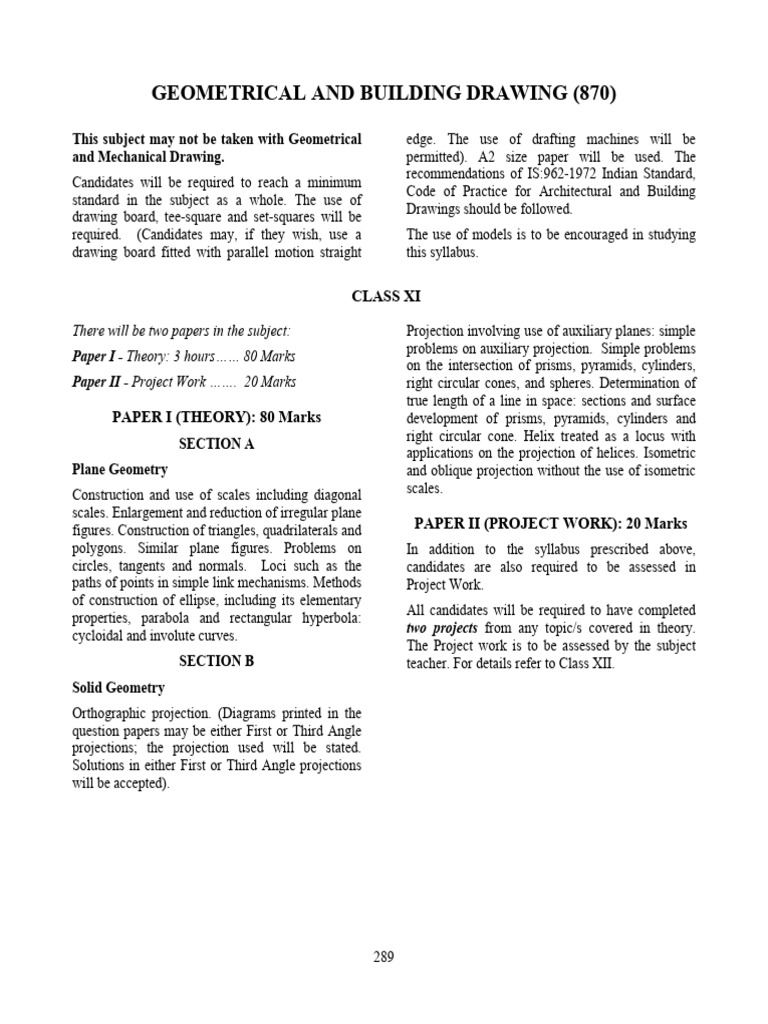 GEOMETRICAL AND BUILDING DRAWING (870)

This subject may not be taken with Geometrical and Mechanical Drawing.

Candidates will be required to reach a minimum standard in the subject as a whole. The use of drawing board, tee-square and set-squares will be required. (Candidates may, if they wish, use a drawing board fitted with parallel motion straight edge. The use of drafting machines will be permitted). A2 size paper will be used. The recommendations of IS:962-1972 Indian Standard, Code of Practice for Architectural and Building Drawings should be followed.

The use of models is to be encouraged in studying this syllabus.

CLASS XI

There will be two papers in the subject:

Paper I - Theory: 3 hours…… 80 Marks

Paper II - Project Work ……. 20 Marks

PAPER I (THEORY): 80 Marks

SECTION A

Plane Geometry

Construction and use of scales including diagonal scales. Enlargement and reduction of irregular plane figures. Construction of triangles, quadrilaterals and polygons. Similar plane figures. Problems on circles, tangents and normals. Loci such as the paths of points in simple link mechanisms. Methods of construction of ellipse, including its elementary properties, parabola and rectangular hyperbola: cycloidal and involute curves.

SECTION B

Solid Geometry

Orthographic projection. (Diagrams printed in the question papers may be either First or Third Angle projections; the projection used will be stated. Solutions in either First or Third Angle projections will be accepted).

Projection involving use of auxiliary planes: simple problems on auxiliary projection. Simple problems on the intersection of prisms, pyramids, cylinders, right circular cones, and spheres. Determination of true length of a line in space: sections and surface development of prisms, pyramids, cylinders and right circular cone. Helix treated as a locus with applications on the projection of helices. Isometric and oblique projection without the use of isometric scales.

PAPER II (PROJECT WORK): 20 Marks

In addition to the syllabus prescribed above, candidates are also required to be assessed in Project Work.

All candidates will be required to have completed two projects from any topic/s covered in theory. The Project work is to be assessed by the subject teacher. For details refer to Class XII.

289